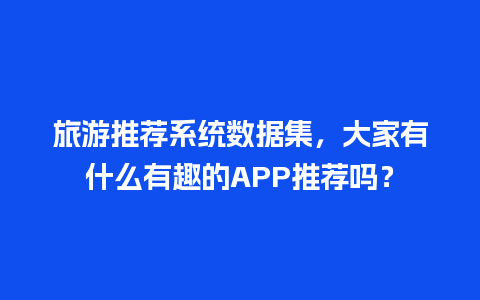 旅游推荐系统数据集，大家有什么有趣的APP推荐吗？